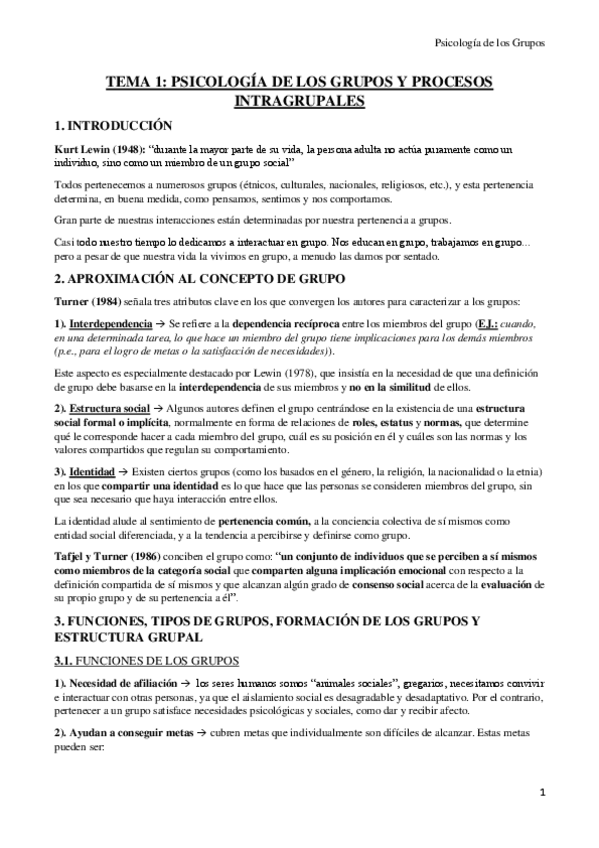 Psicología de los Grupos

TEMA 1: PSICOLOGÍA DE LOS GRUPOS Y PROCESOS INTRAGRUPALES

1. INTRODUCCIÓN

Kurt Lewin (1948): "durante la mayor parte de su vida, la persona adulta no actúa puramente como un individuo, sino como un miembro de un grupo social"

Todos pertenecemos a numerosos grupos (étnicos, culturales, nacionales, religiosos, etc.), y esta pertenencia determina, en buena medida, como pensamos, sentimos y nos comportamos.

Gran parte de nuestras interacciones están determinadas por nuestra pertenencia a grupos.

Casi todo nuestro tiempo lo dedicamos a interactuar en grupo. Nos educan en grupo, trabajamos en grupo… pero a pesar de que nuestra vida la vivimos en grupo, a menudo las damos por sentado.

2. APROXIMACIÓN AL CONCEPTO DE GRUPO

Turner (1984) señala tres atributos clave en los que convergen los autores para caracterizar a los grupos:

1). Interdependencia → Se refiere a la dependencia recíproca entre los miembros del grupo (E.J.: cuando, en una determinada tarea, lo que hace un miembro del grupo tiene implicaciones para los demás miembros (p.e., para el logro de metas o la satisfacción de necesidades)).

Este aspecto es especialmente destacado por Lewin (1978), que insistía en la necesidad de que una definición de grupo debe basarse en la interdependencia de sus miembros y no en la similitud de ellos.

2). Estructura social → Algunos autores definen el grupo centrándose en la existencia de una estructura social formal o implícita, normalmente en forma de relaciones de roles, estatus y normas, que determine qué le corresponde hacer a cada miembro del grupo, cuál es su posición en él y cuáles son las normas y los valores compartidos que regulan su comportamiento.

3). Identidad → Existen ciertos grupos (como los basados en el género, la religión, la nacionalidad o la etnia) en los que compartir una identidad es lo que hace que las personas se consideren miembros del grupo, sin que sea necesario que haya interacción entre ellos.

La identidad alude al sentimiento de pertenencia común, a la conciencia colectiva de sí mismos como entidad social diferenciada, y a la tendencia a percibirse y definirse como grupo.

Tafjel y Turner (1986) conciben el grupo como: "un conjunto de individuos que se perciben a sí mismos como miembros de la categoría social que comparten alguna implicación emocional con respecto a la definición compartida de sí mismos y que alcanzan algún grado de consenso social acerca de la evaluación de su propio grupo y de su pertenencia a él".

3. FUNCIONES, TIPOS DE GRUPOS, FORMACIÓN DE LOS GRUPOS Y ESTRUCTURA GRUPAL

3.1. FUNCIONES DE LOS GRUPOS

1). Necesidad de afiliación → los seres humanos somos "animales sociales", gregarios, necesitamos convivir e interactuar con otras personas, ya que el aislamiento social es desagradable y desadaptativo. Por el contrario, pertenecer a un grupo satisface necesidades psicológicas y sociales, como dar y recibir afecto.

2). Ayudan a conseguir metas → cubren metas que individualmente son difíciles de alcanzar. Estas metas pueden ser:

1